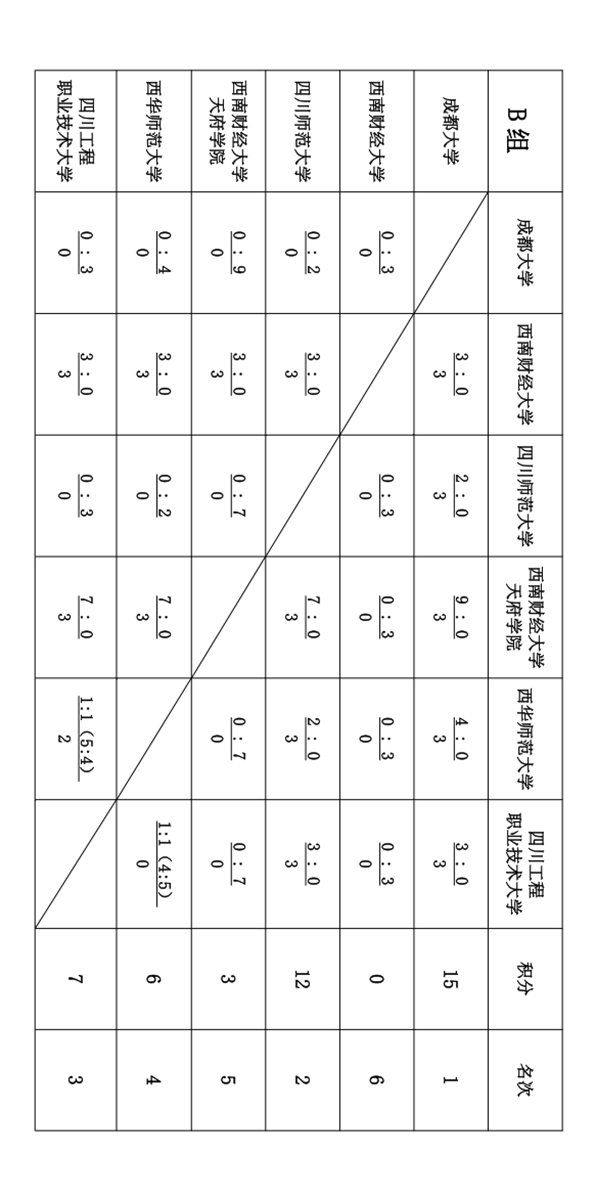 | B组 | 成都大学 | 西南财经大学 | 四川师范大学 | 西南财经大学天府学院 | 西华师范大学 | 四川工程职业技术大学 | 积分 | 名次 |
|---|---|---|---|---|---|---|---|---|
| 成都大学 | | $\frac{3:0}{3}$ | $\frac{2:0}{3}$ | $\frac{9:0}{3}$ | $\frac{4:0}{3}$ | $\frac{3:0}{3}$ | 15 | 1 |
| 西南财经大学 | $\frac{0:3}{0}$ | | $\frac{0:3}{0}$ | $\frac{0:3}{0}$ | $\frac{0:3}{0}$ | $\frac{0:3}{0}$ | 0 | 6 |
| 四川师范大学 | $\frac{0:2}{0}$ | $\frac{3:0}{3}$ | | $\frac{7:0}{3}$ | $\frac{2:0}{3}$ | $\frac{3:0}{3}$ | 12 | 2 |
| 西南财经大学天府学院 | $\frac{0:9}{0}$ | $\frac{3:0}{3}$ | $\frac{0:7}{0}$ | | $\frac{0:7}{0}$ | $\frac{0:7}{0}$ | 3 | 5 |
| 西华师范大学 | $\frac{0:4}{0}$ | $\frac{3:0}{3}$ | $\frac{0:2}{0}$ | $\frac{7:0}{3}$ | | $\frac{1:1（4:5）}{0}$ | 6 | 4 |
| 四川工程职业技术大学 | $\frac{0:3}{0}$ | $\frac{3:0}{3}$ | $\frac{0:3}{0}$ | $\frac{7:0}{3}$ | $\frac{1:1（5:4）}{2}$ | | 7 | 3 |